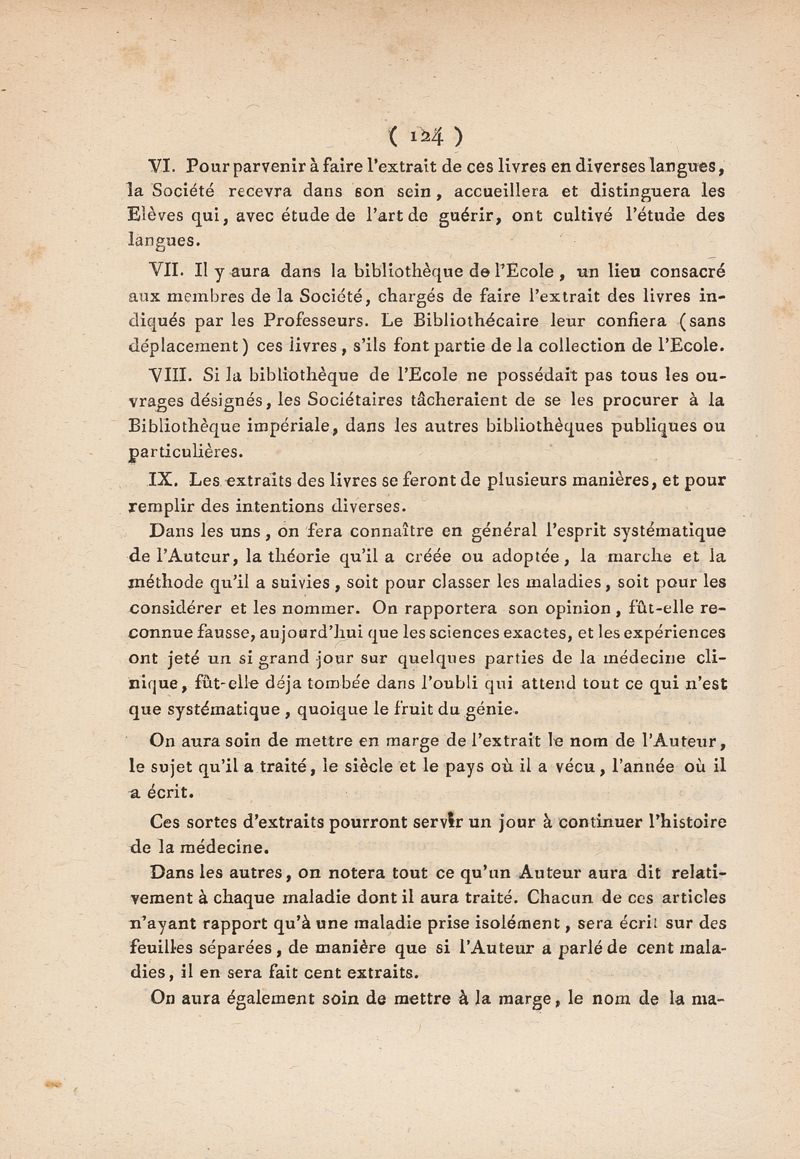 ( 124 )

VI. Pour parvenir à faire l'extrait de ces livres en diverses langues, la Société recevra dans son sein, accueillera et distinguera les Elèves qui, avec étude de l'art de guérir, ont cultivé l'étude des langues.

VII. Il y aura dans la bibliothèque de l'Ecole, un lieu consacré aux membres de la Société, chargés de faire l'extrait des livres indiqués par les Professeurs. Le Bibliothécaire leur confiera (sans déplacement) ces livres, s'ils font partie de la collection de l'Ecole.

VIII. Si la bibliothèque de l'Ecole ne possédait pas tous les ouvrages désignés, les Sociétaires tâcheraient de se les procurer à la Bibliothèque impériale, dans les autres bibliothèques publiques ou particulières.

IX. Les extraits des livres se feront de plusieurs manières, et pour remplir des intentions diverses.

Dans les uns, on fera connaître en général l'esprit systématique de l'Auteur, la théorie qu'il a créée ou adoptée, la marche et la méthode qu'il a suivies, soit pour classer les maladies, soit pour les considérer et les nommer. On rapportera son opinion, fût-elle reconnue fausse, aujourd'hui que les sciences exactes, et les expériences ont jeté un si grand jour sur quelques parties de la médecine clinique, fût-elle déja tombée dans l'oubli qui attend tout ce qui n'est que systématique, quoique le fruit du génie.

On aura soin de mettre en marge de l'extrait le nom de l'Auteur, le sujet qu'il a traité, le siècle et le pays où il a vécu, l'année où il a écrit.

Ces sortes d'extraits pourront servir un jour à continuer l'histoire de la médecine.

Dans les autres, on notera tout ce qu'un Auteur aura dit relativement à chaque maladie dont il aura traité. Chacun de ces articles n'ayant rapport qu'à une maladie prise isolément, sera écrit sur des feuilles séparées, de manière que si l'Auteur a parlé de cent maladies, il en sera fait cent extraits.

On aura également soin de mettre à la marge, le nom de la ma-